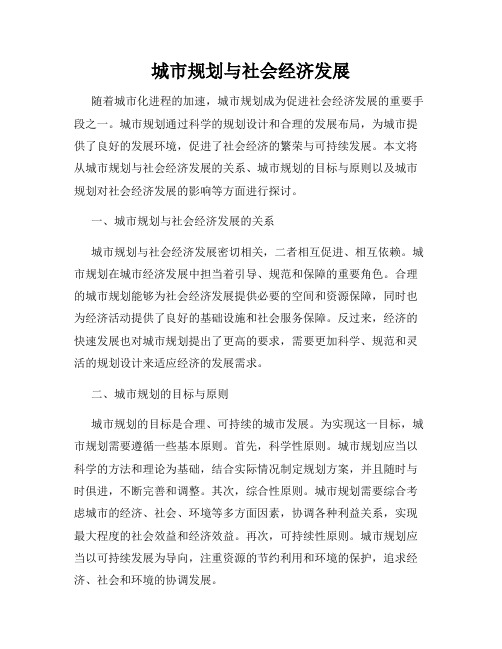 城市规划与社会经济发展

随着城市化进程的加速，城市规划成为促进社会经济发展的重要手段之一。城市规划通过科学的规划设计和合理的发展布局，为城市提供了良好的发展环境，促进了社会经济的繁荣与可持续发展。本文将从城市规划与社会经济发展的关系、城市规划的目标与原则以及城市规划对社会经济发展的影响等方面进行探讨。

一、城市规划与社会经济发展的关系

城市规划与社会经济发展密切相关，二者相互促进、相互依赖。城市规划在城市经济发展中担当着引导、规范和保障的重要角色。合理的城市规划能够为社会经济发展提供必要的空间和资源保障，同时也为经济活动提供了良好的基础设施和社会服务保障。反过来，经济的快速发展也对城市规划提出了更高的要求，需要更加科学、规范和灵活的规划设计来适应经济的发展需求。

二、城市规划的目标与原则

城市规划的目标是合理、可持续的城市发展。为实现这一目标，城市规划需要遵循一些基本原则。首先，科学性原则。城市规划应当以科学的方法和理论为基础，结合实际情况制定规划方案，并且随时与时俱进，不断完善和调整。其次，综合性原则。城市规划需要综合考虑城市的经济、社会、环境等多方面因素，协调各种利益关系，实现最大程度的社会效益和经济效益。再次，可持续性原则。城市规划应当以可持续发展为导向，注重资源的节约利用和环境的保护，追求经济、社会和环境的协调发展。